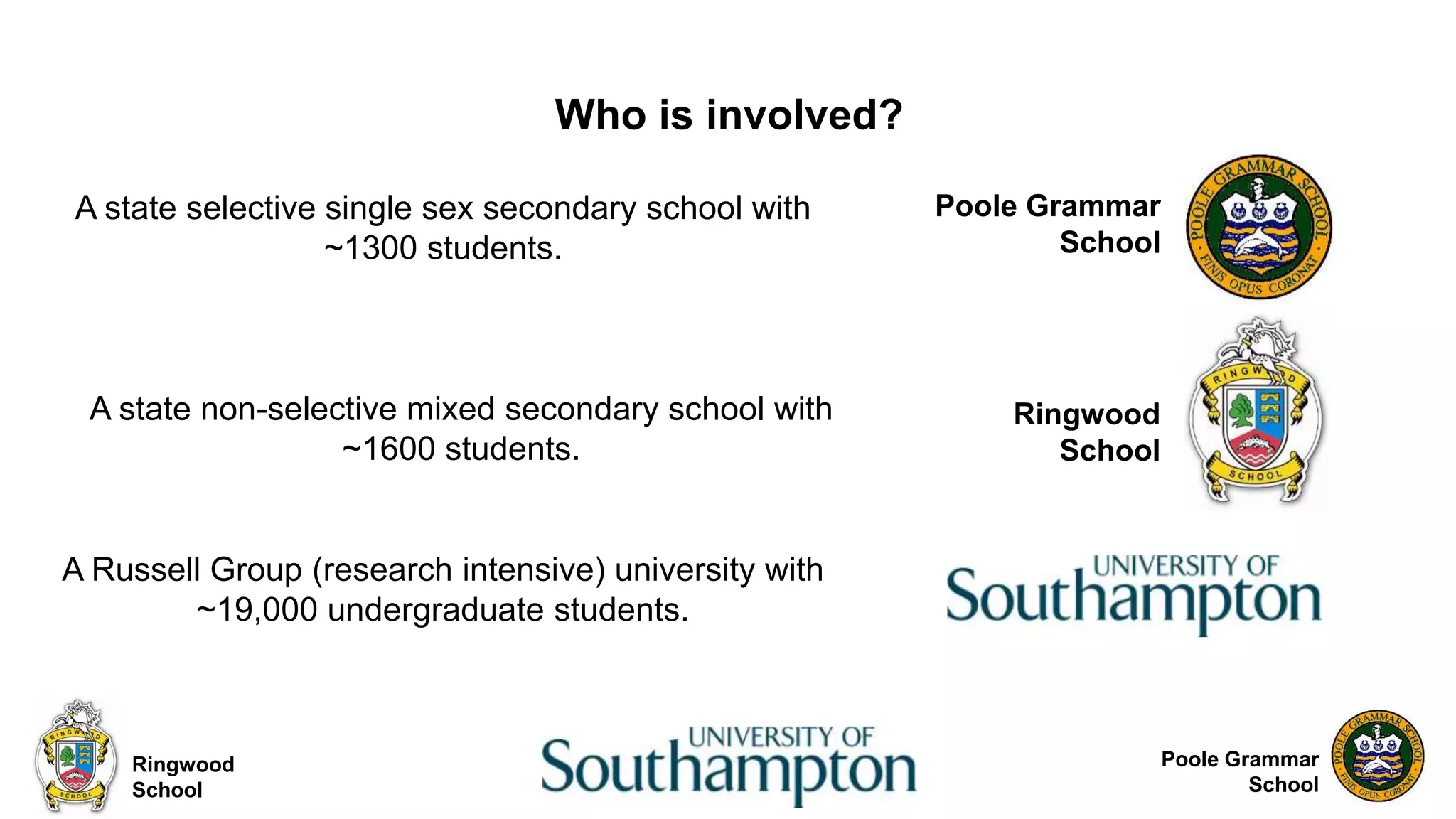 Who is involved?

A state selective single sex secondary school with ~1300 students.

Poole Grammar School

POOLE GRAMMAR SCHOOL
FINIS OPUS CORONAT

A state non-selective mixed secondary school with ~1600 students.

Ringwood School

RINGWOOD
SCHOOL

A Russell Group (research intensive) university with ~19,000 undergraduate students.

UNIVERSITY OF Southampton

RINGWOOD
SCHOOL

Ringwood School

UNIVERSITY OF Southampton

Poole Grammar School

POOLE GRAMMAR SCHOOL
FINIS OPUS CORONAT